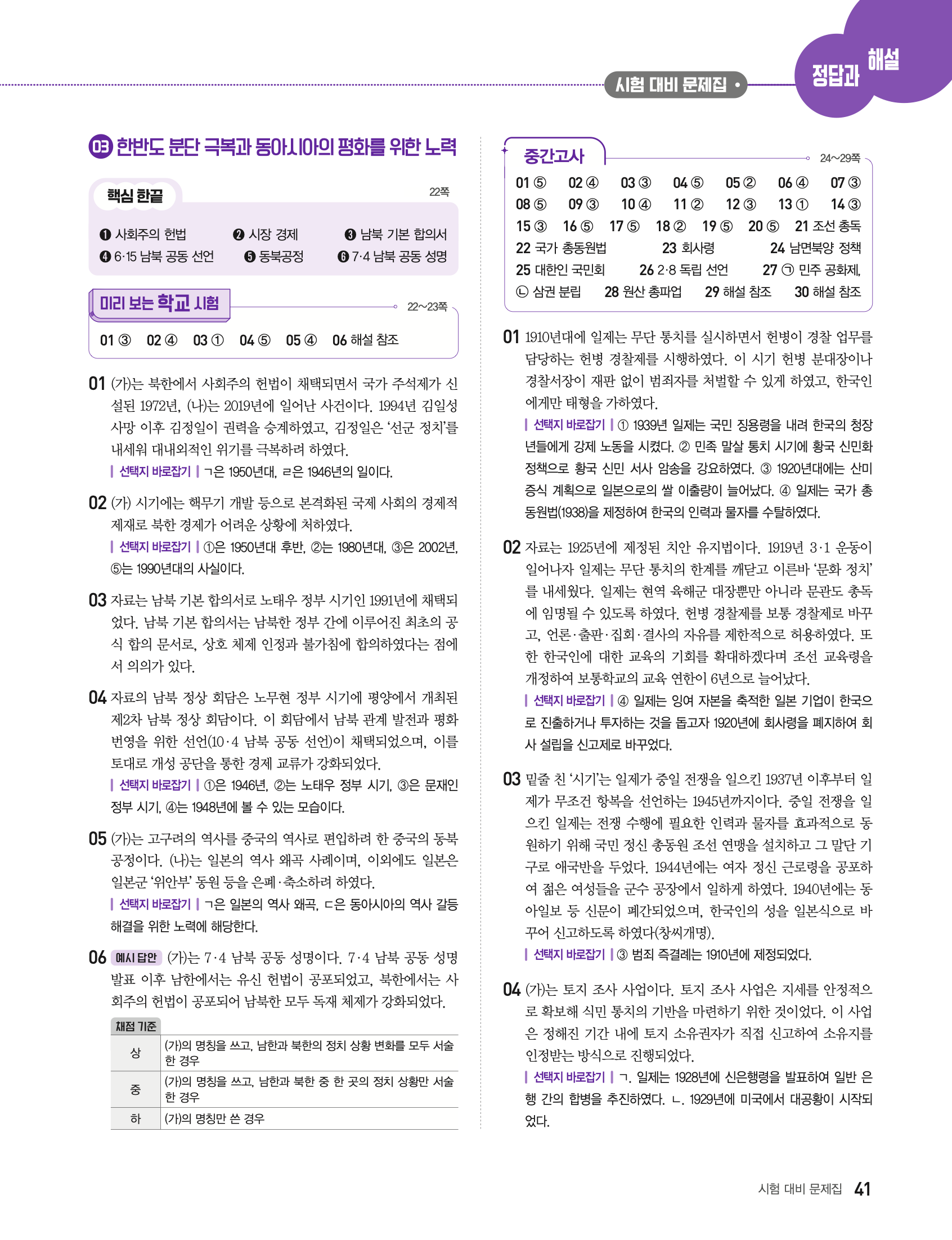 시험 대비 문제집 •

정답과 해설

03 한반도 분단 극복과 동아시아의 평화를 위한 노력

핵심 한끝 22쪽

❶ 사회주의 헌법 ❷ 시장 경제 ❸ 남북 기본 합의서
❹ 6·15 남북 공동 선언 ❺ 동북공정 ❻ 7·4 남북 공동 성명

미리 보는 학교 시험 22~23쪽

01 ③ 02 ④ 03 ① 04 ⑤ 05 ④ 06 해설 참조

01 (가)는 북한에서 사회주의 헌법이 채택되면서 국가 주석제가 신설된 1972년, (나)는 2019년에 일어난 사건이다. 1994년 김일성 사망 이후 김정일이 권력을 승계하였고, 김정일은 '선군 정치'를 내세워 대내외적인 위기를 극복하려 하였다.
| 선택지 바로잡기 | ㄱ은 1950년대, ㄹ은 1946년의 일이다.

02 (가) 시기에는 핵무기 개발 등으로 본격화된 국제 사회의 경제적 제재로 북한 경제가 어려운 상황에 처하였다.
| 선택지 바로잡기 | ①은 1950년대 후반, ②는 1980년대, ③은 2002년, ⑤는 1990년대의 사실이다.

03 자료는 남북 기본 합의서로 노태우 정부 시기인 1991년에 채택되었다. 남북 기본 합의서는 남북한 정부 간에 이루어진 최초의 공식 합의 문서로, 상호 체제 인정과 불가침에 합의하였다는 점에서 의의가 있다.

04 자료의 남북 정상 회담은 노무현 정부 시기에 평양에서 개최된 제2차 남북 정상 회담이다. 이 회담에서 남북 관계 발전과 평화 번영을 위한 선언(10·4 남북 공동 선언)이 채택되었으며, 이를 토대로 개성 공단을 통한 경제 교류가 강화되었다.
| 선택지 바로잡기 | ①은 1946년, ②는 노태우 정부 시기, ③은 문재인 정부 시기, ④는 1948년에 볼 수 있는 모습이다.

05 (가)는 고구려의 역사를 중국의 역사로 편입하려 한 중국의 동북공정이다. (나)는 일본의 역사 왜곡 사례이며, 이외에도 일본은 일본군 '위안부' 동원 등을 은폐·축소하려 하였다.
| 선택지 바로잡기 | ㄱ은 일본의 역사 왜곡, ㄷ은 동아시아의 역사 갈등 해결을 위한 노력에 해당한다.

06 예시 답안 (가)는 7·4 남북 공동 성명이다. 7·4 남북 공동 성명 발표 이후 남한에서는 유신 헌법이 공포되었고, 북한에서는 사회주의 헌법이 공포되어 남북한 모두 독재 체제가 강화되었다.

채점 기준

| 상 | (가)의 명칭을 쓰고, 남한과 북한의 정치 상황 변화를 모두 서술한 경우 |
|---|---|
| 중 | (가)의 명칭을 쓰고, 남한과 북한 중 한 곳의 정치 상황만 서술한 경우 |
| 하 | (가)의 명칭만 쓴 경우 |

중간고사 24~29쪽

01 ⑤ 02 ④ 03 ③ 04 ⑤ 05 ② 06 ④ 07 ③
08 ⑤ 09 ③ 10 ④ 11 ② 12 ③ 13 ① 14 ③
15 ③ 16 ⑤ 17 ⑤ 18 ② 19 ⑤ 20 ⑤ 21 조선 총독
22 국가 총동원법 23 회사령 24 남면북양 정책
25 대한인 국민회 26 2·8 독립 선언 27 ㉠ 민주 공화제, ㉡ 삼권 분립 28 원산 총파업 29 해설 참조 30 해설 참조

01 1910년대에 일제는 무단 통치를 실시하면서 헌병이 경찰 업무를 담당하는 헌병 경찰제를 시행하였다. 이 시기 헌병 분대장이나 경찰서장이 재판 없이 범죄자를 처벌할 수 있게 하였고, 한국인에게만 태형을 가하였다.
| 선택지 바로잡기 | ① 1939년 일제는 국민 징용령을 내려 한국의 청장년들에게 강제 노동을 시켰다. ② 민족 말살 통치 시기에 황국 신민화 정책으로 황국 신민 서사 암송을 강요하였다. ③ 1920년대에는 산미 증식 계획으로 일본으로의 쌀 이출량이 늘어났다. ④ 일제는 국가 총동원법(1938)을 제정하여 한국의 인력과 물자를 수탈하였다.

02 자료는 1925년에 제정된 치안 유지법이다. 1919년 3·1 운동이 일어나자 일제는 무단 통치의 한계를 깨닫고 이른바 '문화 정치'를 내세웠다. 일제는 현역 육해군 대장뿐만 아니라 문관도 총독에 임명될 수 있도록 하였다. 헌병 경찰제를 보통 경찰제로 바꾸고, 언론·출판·집회·결사의 자유를 제한적으로 허용하였다. 또한 한국인에 대한 교육의 기회를 확대하겠다며 조선 교육령을 개정하여 보통학교의 교육 연한이 6년으로 늘어났다.
| 선택지 바로잡기 | ④ 일제는 잉여 자본을 축적한 일본 기업이 한국으로 진출하거나 투자하는 것을 돕고자 1920년에 회사령을 폐지하여 회사 설립을 신고제로 바꾸었다.

03 밑줄 친 '시기'는 일제가 중일 전쟁을 일으킨 1937년 이후부터 일제가 무조건 항복을 선언하는 1945년까지이다. 중일 전쟁을 일으킨 일제는 전쟁 수행에 필요한 인력과 물자를 효과적으로 동원하기 위해 국민 정신 총동원 조선 연맹을 설치하고 그 말단 기구로 애국반을 두었다. 1944년에는 여자 정신 근로령을 공포하여 젊은 여성들을 군수 공장에서 일하게 하였다. 1940년에는 동아일보 등 신문이 폐간되었으며, 한국인의 성을 일본식으로 바꾸어 신고하도록 하였다(창씨개명).
| 선택지 바로잡기 | ③ 범죄 즉결례는 1910년에 제정되었다.

04 (가)는 토지 조사 사업이다. 토지 조사 사업은 지세를 안정적으로 확보해 식민 통치의 기반을 마련하기 위한 것이었다. 이 사업은 정해진 기간 내에 토지 소유권자가 직접 신고하여 소유지를 인정받는 방식으로 진행되었다.
| 선택지 바로잡기 | ㄱ. 일제는 1928년에 신은행령을 발표하여 일반 은행 간의 합병을 추진하였다. ㄴ. 1929년에 미국에서 대공황이 시작되었다.

시험 대비 문제집 41